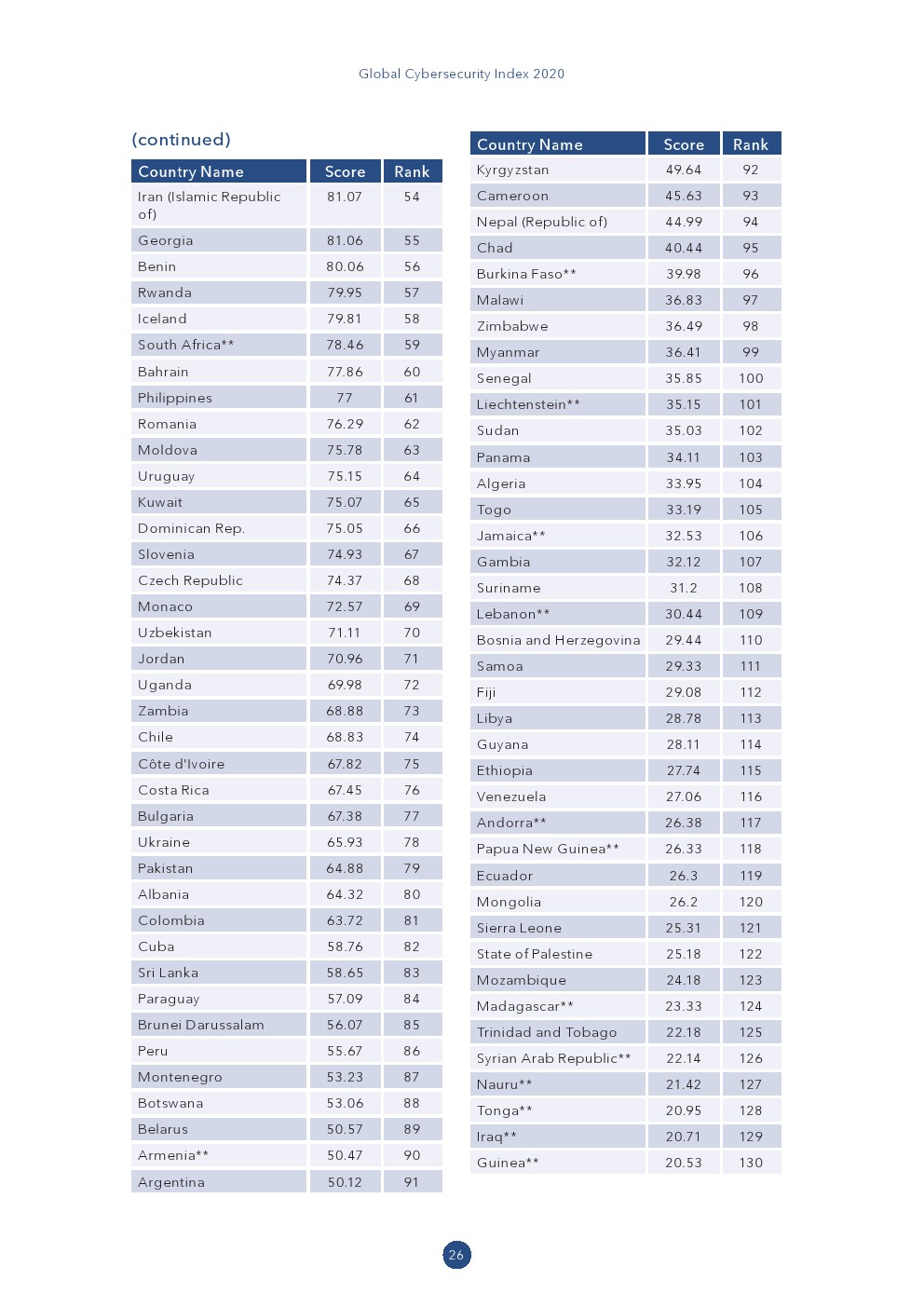 Global Cybersecurity Index 2020

(continued)

| Country Name | Score | Rank |
|---|---|---|
| Iran (Islamic Republic of) | 81.07 | 54 |
| Georgia | 81.06 | 55 |
| Benin | 80.06 | 56 |
| Rwanda | 79.95 | 57 |
| Iceland | 79.81 | 58 |
| South Africa** | 78.46 | 59 |
| Bahrain | 77.86 | 60 |
| Philippines | 77 | 61 |
| Romania | 76.29 | 62 |
| Moldova | 75.78 | 63 |
| Uruguay | 75.15 | 64 |
| Kuwait | 75.07 | 65 |
| Dominican Rep. | 75.05 | 66 |
| Slovenia | 74.93 | 67 |
| Czech Republic | 74.37 | 68 |
| Monaco | 72.57 | 69 |
| Uzbekistan | 71.11 | 70 |
| Jordan | 70.96 | 71 |
| Uganda | 69.98 | 72 |
| Zambia | 68.88 | 73 |
| Chile | 68.83 | 74 |
| Côte d'Ivoire | 67.82 | 75 |
| Costa Rica | 67.45 | 76 |
| Bulgaria | 67.38 | 77 |
| Ukraine | 65.93 | 78 |
| Pakistan | 64.88 | 79 |
| Albania | 64.32 | 80 |
| Colombia | 63.72 | 81 |
| Cuba | 58.76 | 82 |
| Sri Lanka | 58.65 | 83 |
| Paraguay | 57.09 | 84 |
| Brunei Darussalam | 56.07 | 85 |
| Peru | 55.67 | 86 |
| Montenegro | 53.23 | 87 |
| Botswana | 53.06 | 88 |
| Belarus | 50.57 | 89 |
| Armenia** | 50.47 | 90 |
| Argentina | 50.12 | 91 |

| Country Name | Score | Rank |
|---|---|---|
| Kyrgyzstan | 49.64 | 92 |
| Cameroon | 45.63 | 93 |
| Nepal (Republic of) | 44.99 | 94 |
| Chad | 40.44 | 95 |
| Burkina Faso** | 39.98 | 96 |
| Malawi | 36.83 | 97 |
| Zimbabwe | 36.49 | 98 |
| Myanmar | 36.41 | 99 |
| Senegal | 35.85 | 100 |
| Liechtenstein** | 35.15 | 101 |
| Sudan | 35.03 | 102 |
| Panama | 34.11 | 103 |
| Algeria | 33.95 | 104 |
| Togo | 33.19 | 105 |
| Jamaica** | 32.53 | 106 |
| Gambia | 32.12 | 107 |
| Suriname | 31.2 | 108 |
| Lebanon** | 30.44 | 109 |
| Bosnia and Herzegovina | 29.44 | 110 |
| Samoa | 29.33 | 111 |
| Fiji | 29.08 | 112 |
| Libya | 28.78 | 113 |
| Guyana | 28.11 | 114 |
| Ethiopia | 27.74 | 115 |
| Venezuela | 27.06 | 116 |
| Andorra** | 26.38 | 117 |
| Papua New Guinea** | 26.33 | 118 |
| Ecuador | 26.3 | 119 |
| Mongolia | 26.2 | 120 |
| Sierra Leone | 25.31 | 121 |
| State of Palestine | 25.18 | 122 |
| Mozambique | 24.18 | 123 |
| Madagascar** | 23.33 | 124 |
| Trinidad and Tobago | 22.18 | 125 |
| Syrian Arab Republic** | 22.14 | 126 |
| Nauru** | 21.42 | 127 |
| Tonga** | 20.95 | 128 |
| Iraq** | 20.71 | 129 |
| Guinea** | 20.53 | 130 |

26